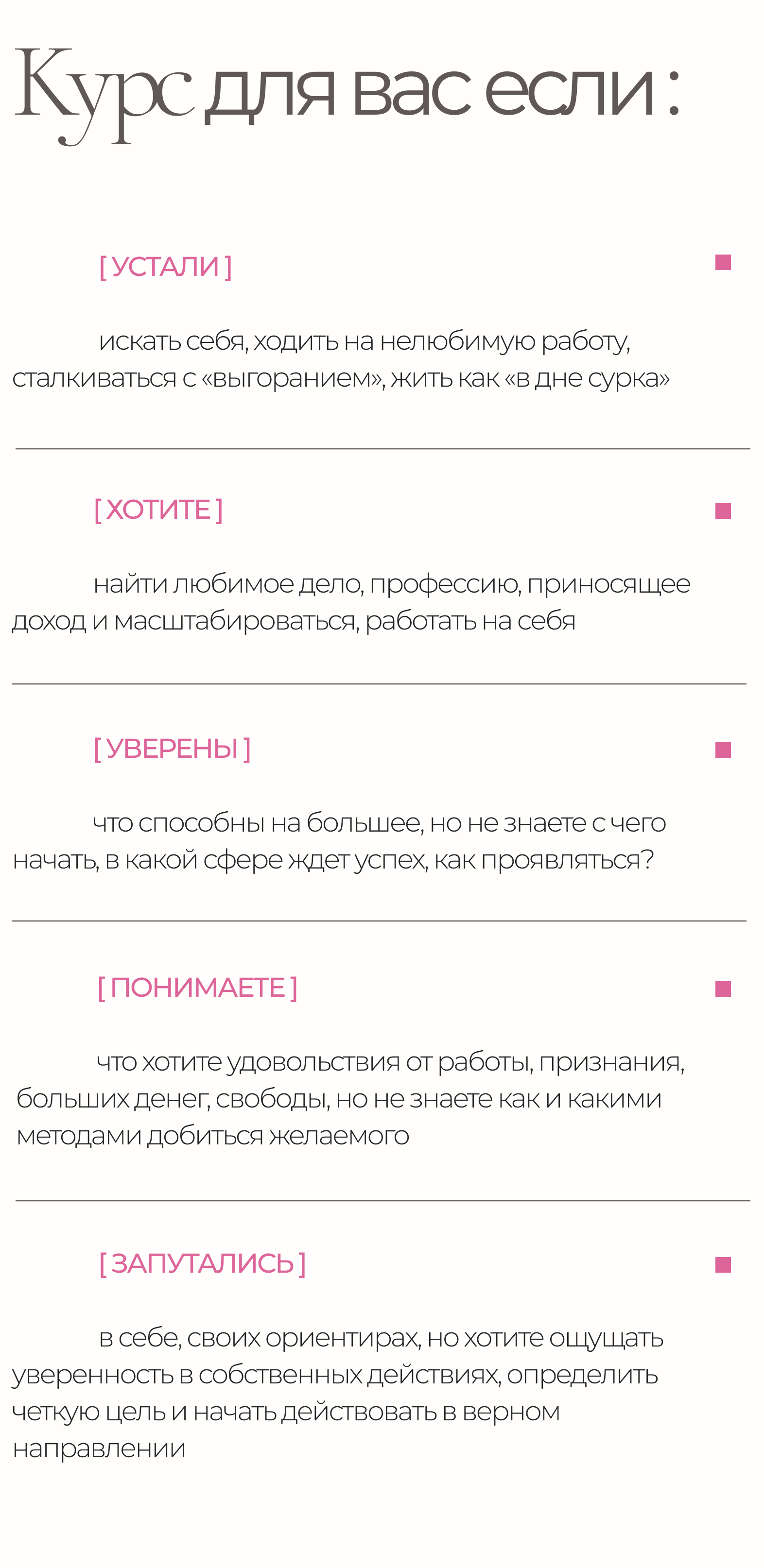 Курс для вас если :

[ УСТАЛИ ]

искать себя, ходить на нелюбимую работу, сталкиваться с «выгоранием», жить как «в дне сурка»

[ ХОТИТЕ ]

найти любимое дело, профессию, приносящее доход и масштабироваться, работать на себя

[ УВЕРЕНЫ ]

что способны на большее, но не знаете с чего начать, в какой сфере ждет успех, как проявляться?

[ ПОНИМАЕТЕ ]

что хотите удовольствия от работы, признания, больших денег, свободы, но не знаете как и какими методами добиться желаемого

[ ЗАПУТАЛИСЬ ]

в себе, своих ориентирах, но хотите ощущать уверенность в собственных действиях, определить четкую цель и начать действовать в верном направлении